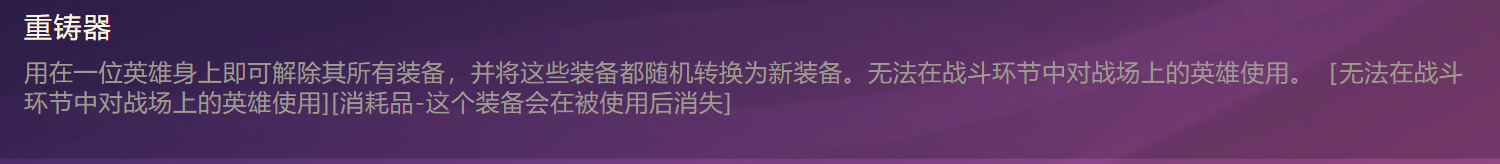 重铸器

用在一位英雄身上即可解除其所有装备，并将这些装备都随机转换为新装备。无法在战斗环节中对战场上的英雄使用。 [无法在战斗环节中对战场上的英雄使用][消耗品-这个装备会在被使用后消失]